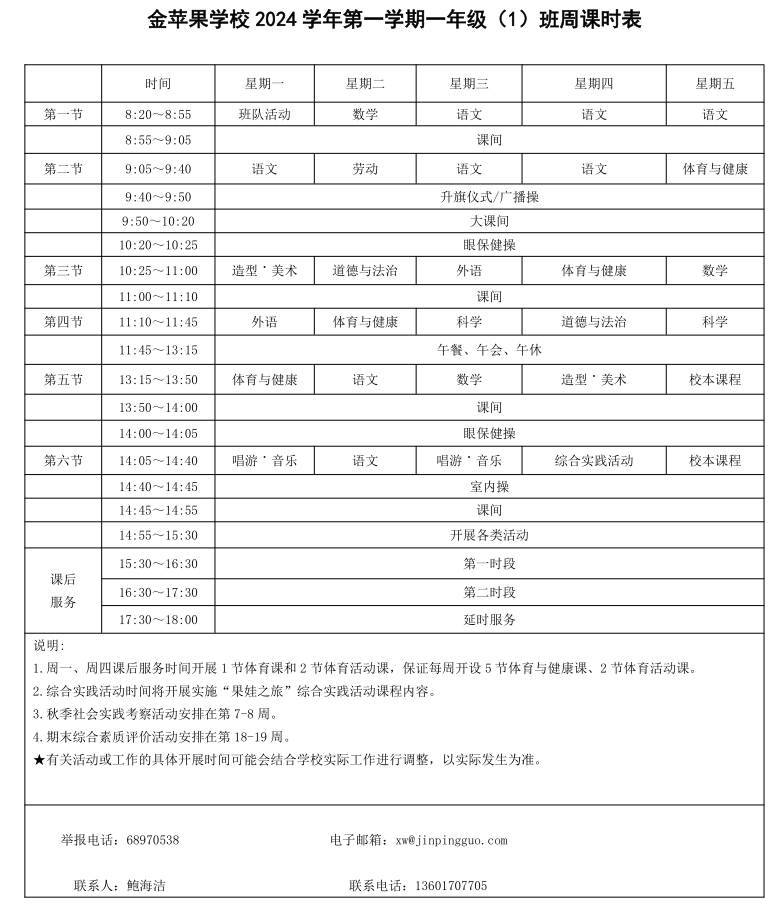 金苹果学校 2024 学年第一学期一年级（1）班周课时表

| | 时间 | 星期一 | 星期二 | 星期三 | 星期四 | 星期五 |
|---|---|---|---|---|---|---|
| 第一节 | 8:20～8:55 | 班队活动 | 数学 | 语文 | 语文 | 语文 |
| | 8:55～9:05 | 课间 | | | | |
| 第二节 | 9:05～9:40 | 语文 | 劳动 | 语文 | 语文 | 体育与健康 |
| | 9:40～9:50 | 升旗仪式/广播操 | | | | |
| | 9:50～10:20 | 大课间 | | | | |
| | 10:20～10:25 | 眼保健操 | | | | |
| 第三节 | 10:25～11:00 | 造型˙美术 | 道德与法治 | 外语 | 体育与健康 | 数学 |
| | 11:00～11:10 | 课间 | | | | |
| 第四节 | 11:10～11:45 | 外语 | 体育与健康 | 科学 | 道德与法治 | 科学 |
| | 11:45～13:15 | 午餐、午会、午休 | | | | |
| 第五节 | 13:15～13:50 | 体育与健康 | 语文 | 数学 | 造型˙美术 | 校本课程 |
| | 13:50～14:00 | 课间 | | | | |
| | 14:00～14:05 | 眼保健操 | | | | |
| 第六节 | 14:05～14:40 | 唱游˙音乐 | 语文 | 唱游˙音乐 | 综合实践活动 | 校本课程 |
| | 14:40～14:45 | 室内操 | | | | |
| | 14:45～14:55 | 课间 | | | | |
| | 14:55～15:30 | 开展各类活动 | | | | |
| 课后服务 | 15:30～16:30 | 第一时段 | | | | |
| | 16:30～17:30 | 第二时段 | | | | |
| | 17:30～18:00 | 延时服务 | | | | |

说明：
1.周一、周四课后服务时间开展 1 节体育课和 2 节体育活动课，保证每周开设 5 节体育与健康课、2 节体育活动课。
2.综合实践活动时间将开展实施“果娃之旅”综合实践活动课程内容。
3.秋季社会实践考察活动安排在第 7-8 周。
4.期末综合素质评价活动安排在第 18-19 周。
★有关活动或工作的具体开展时间可能会结合学校实际工作进行调整，以实际发生为准。

举报电话：68970538　　电子邮箱：xw@jinpingguo.com

联系人：鲍海洁　　联系电话：13601707705